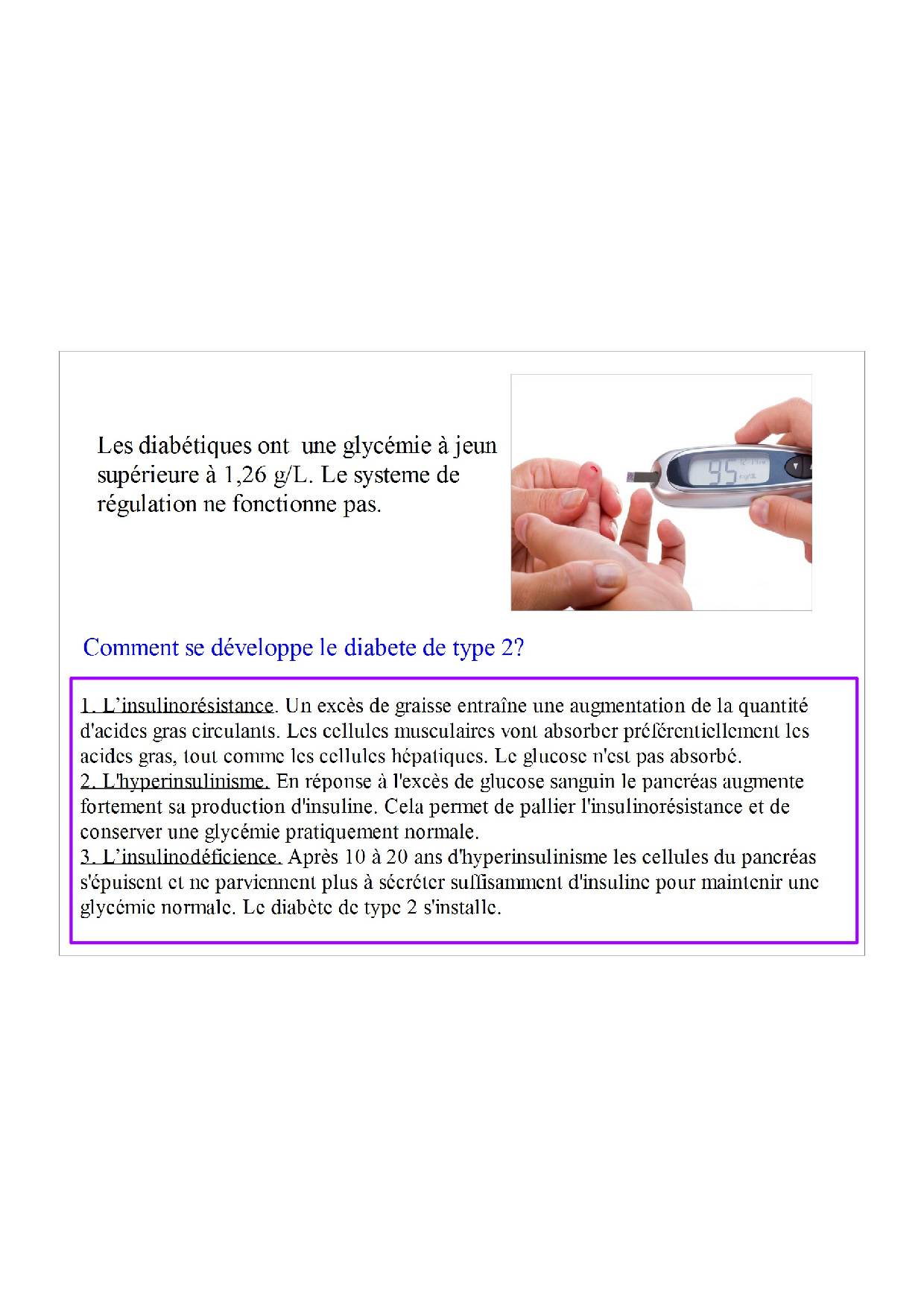 Les diabétiques ont une glycémie à jeun supérieure à 1,26 g/L. Le systeme de régulation ne fonctionne pas.

95 mg/dL

Comment se développe le diabete de type 2?

1. L'insulinorésistance. Un excès de graisse entraîne une augmentation de la quantité d'acides gras circulants. Les cellules musculaires vont absorber préférentiellement les acides gras, tout comme les cellules hépatiques. Le glucose n'est pas absorbé.
2. L'hyperinsulinisme. En réponse à l'excès de glucose sanguin le pancréas augmente fortement sa production d'insuline. Cela permet de pallier l'insulinorésistance et de conserver une glycémie pratiquement normale.
3. L'insulinodéficience. Après 10 à 20 ans d'hyperinsulinisme les cellules du pancréas s'épuisent et ne parviennent plus à sécréter suffisamment d'insuline pour maintenir une glycémie normale. Le diabète de type 2 s'installe.